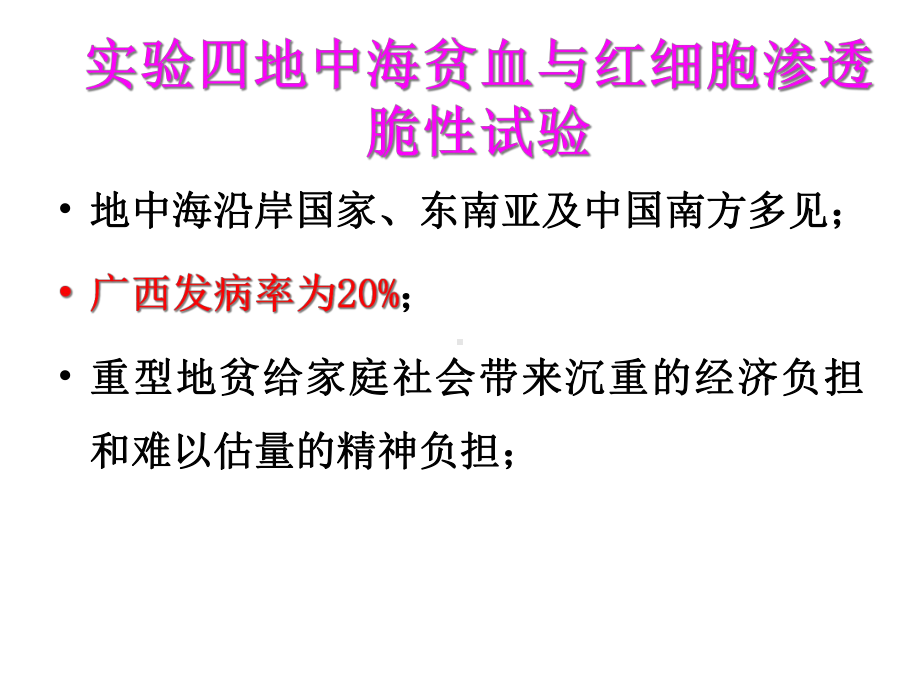 实验四地中海贫血与红细胞渗透脆性试验

• 地中海沿岸国家、东南亚及中国南方多见；

• 广西发病率为20%；

• 重型地贫给家庭社会带来沉重的经济负担和难以估量的精神负担；